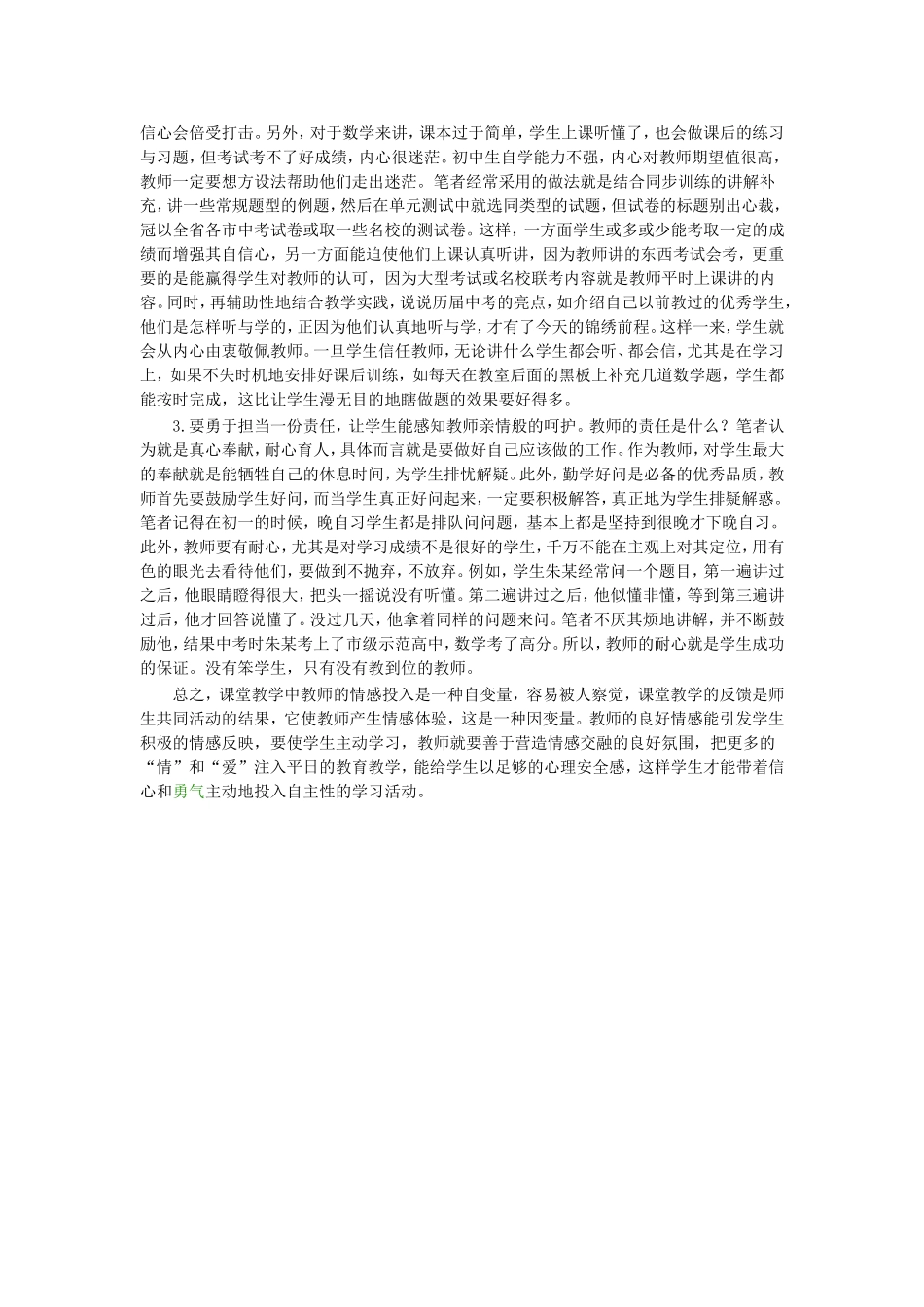 信心会倍受打击。另外，对于数学来讲，课本过于简单，学生上课听懂了，也会做课后的练习与习题，但考试考不了好成绩，内心很迷茫。初中生自学能力不强，内心对教师期望值很高，教师一定要想方设法帮助他们走出迷茫。笔者经常采用的做法就是结合同步训练的讲解补充，讲一些常规题型的例题，然后在单元测试中就选同类型的试题，但试卷的标题别出心裁，冠以全省各市中考试卷或取一些名校的测试卷。这样，一方面学生或多或少能考取一定的成绩而增强其自信心，另一方面能迫使他们上课认真听讲，因为教师讲的东西考试会考，更重要的是能赢得学生对教师的认可，因为大型考试或名校联考内容就是教师平时上课讲的内容。同时，再辅助性地结合教学实践，说说历届中考的亮点，如介绍自己以前教过的优秀学生，他们是怎样听与学的，正因为他们认真地听与学，才有了今天的锦绣前程。这样一来，学生就会从内心由衷敬佩教师。一旦学生信任教师，无论讲什么学生都会听、都会信，尤其是在学习上，如果不失时机地安排好课后训练，如每天在教室后面的黑板上补充几道数学题，学生都能按时完成，这比让学生漫无目的地瞎做题的效果要好得多。

3.要勇于担当一份责任，让学生能感知教师亲情般的呵护。教师的责任是什么？笔者认为就是真心奉献，耐心育人，具体而言就是要做好自己应该做的工作。作为教师，对学生最大的奉献就是能牺牲自己的休息时间，为学生排忧解疑。此外，勤学好问是必备的优秀品质，教师首先要鼓励学生好问，而当学生真正好问起来，一定要积极解答，真正地为学生排疑解惑。笔者记得在初一的时候，晚自习学生都是排队问问题，基本上都是坚持到很晚才下晚自习。此外，教师要有耐心，尤其是对学习成绩不是很好的学生，千万不能在主观上对其定位，用有色的眼光去看待他们，要做到不抛弃，不放弃。例如，学生朱某经常问一个题目，第一遍讲过之后，他眼睛瞪得很大，把头一摇说没有听懂。第二遍讲过之后，他似懂非懂，等到第三遍讲过后，他才回答说懂了。没过几天，他拿着同样的问题来问。笔者不厌其烦地讲解，并不断鼓励他，结果中考时朱某考上了市级示范高中，数学考了高分。所以，教师的耐心就是学生成功的保证。没有笨学生，只有没有教到位的教师。

总之，课堂教学中教师的情感投入是一种自变量，容易被人察觉，课堂教学的反馈是师生共同活动的结果，它使教师产生情感体验，这是一种因变量。教师的良好情感能引发学生积极的情感反映，要使学生主动学习，教师就要善于营造情感交融的良好氛围，把更多的“情”和“爱”注入平日的教育教学，能给学生以足够的心理安全感，这样学生才能带着信心和勇气主动地投入自主性的学习活动。